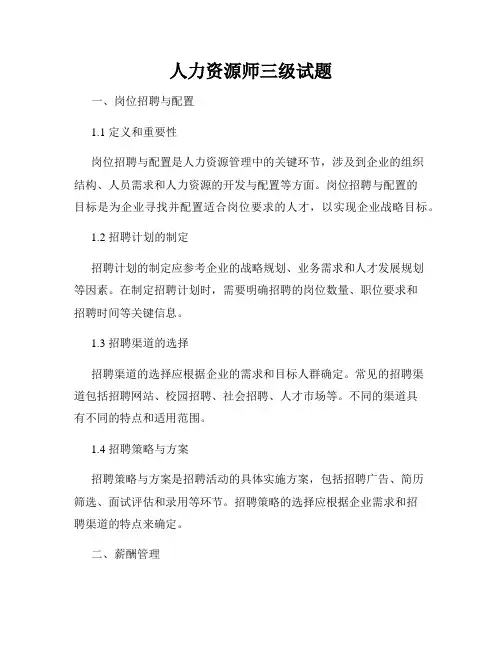 人力资源师三级试题

一、岗位招聘与配置

1.1 定义和重要性

岗位招聘与配置是人力资源管理中的关键环节，涉及到企业的组织结构、人员需求和人力资源的开发与配置等方面。岗位招聘与配置的目标是为企业寻找并配置适合岗位要求的人才，以实现企业战略目标。

1.2 招聘计划的制定

招聘计划的制定应参考企业的战略规划、业务需求和人才发展规划等因素。在制定招聘计划时，需要明确招聘的岗位数量、职位要求和招聘时间等关键信息。

1.3 招聘渠道的选择

招聘渠道的选择应根据企业的需求和目标人群确定。常见的招聘渠道包括招聘网站、校园招聘、社会招聘、人才市场等。不同的渠道具有不同的特点和适用范围。

1.4 招聘策略与方案

招聘策略与方案是招聘活动的具体实施方案，包括招聘广告、简历筛选、面试评估和录用等环节。招聘策略的选择应根据企业需求和招聘渠道的特点来确定。

二、薪酬管理